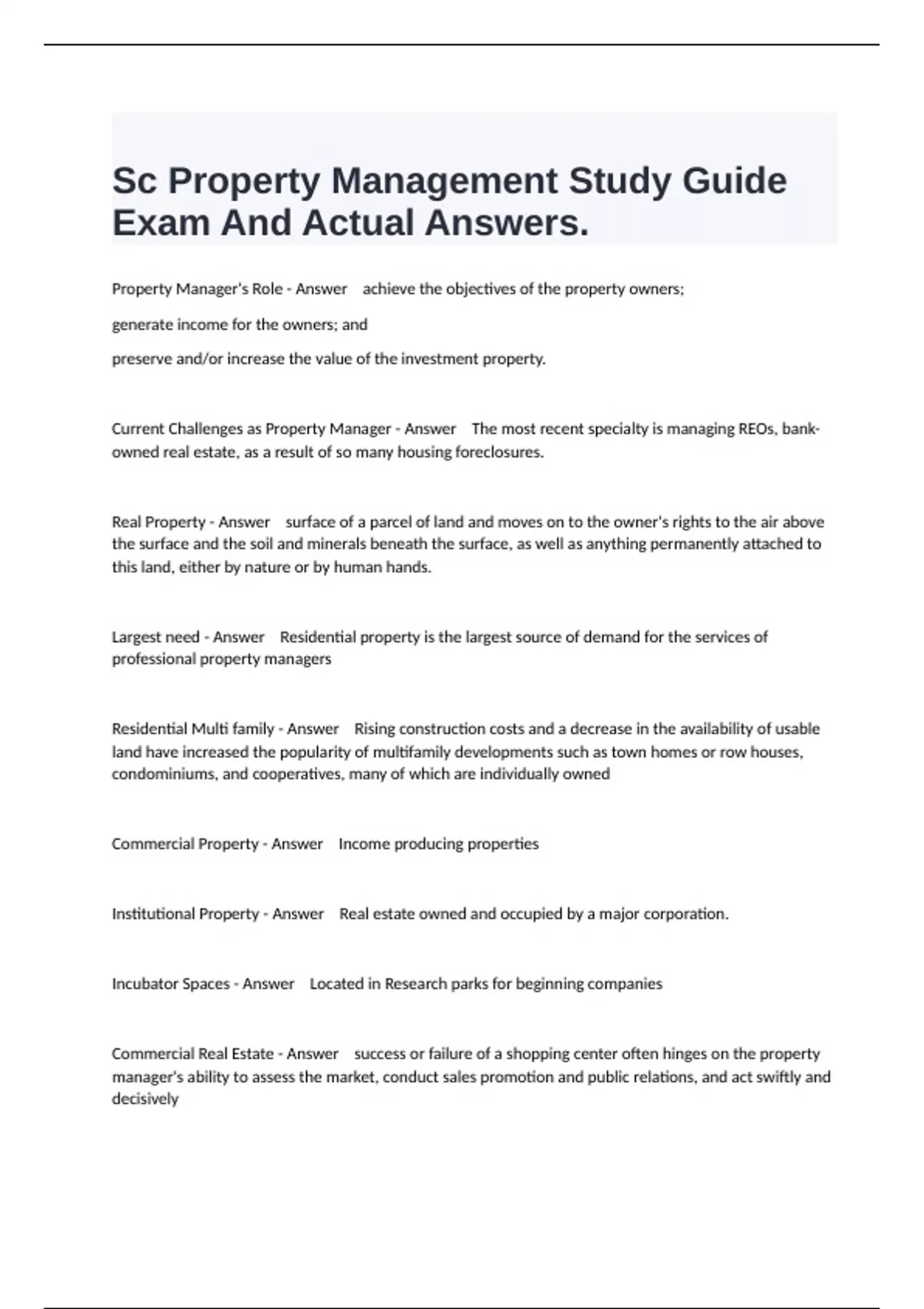 Sc Property Management Study Guide Exam And Actual Answers.

Property Manager's Role - Answer achieve the objectives of the property owners;

generate income for the owners; and

preserve and/or increase the value of the investment property.

Current Challenges as Property Manager - Answer The most recent specialty is managing REOs, bank-owned real estate, as a result of so many housing foreclosures.

Real Property - Answer surface of a parcel of land and moves on to the owner's rights to the air above the surface and the soil and minerals beneath the surface, as well as anything permanently attached to this land, either by nature or by human hands.

Largest need - Answer Residential property is the largest source of demand for the services of professional property managers

Residential Multi family - Answer Rising construction costs and a decrease in the availability of usable land have increased the popularity of multifamily developments such as town homes or row houses, condominiums, and cooperatives, many of which are individually owned

Commercial Property - Answer Income producing properties

Institutional Property - Answer Real estate owned and occupied by a major corporation.

Incubator Spaces - Answer Located in Research parks for beginning companies

Commercial Real Estate - Answer success or failure of a shopping center often hinges on the property manager's ability to assess the market, conduct sales promotion and public relations, and act swiftly and decisively